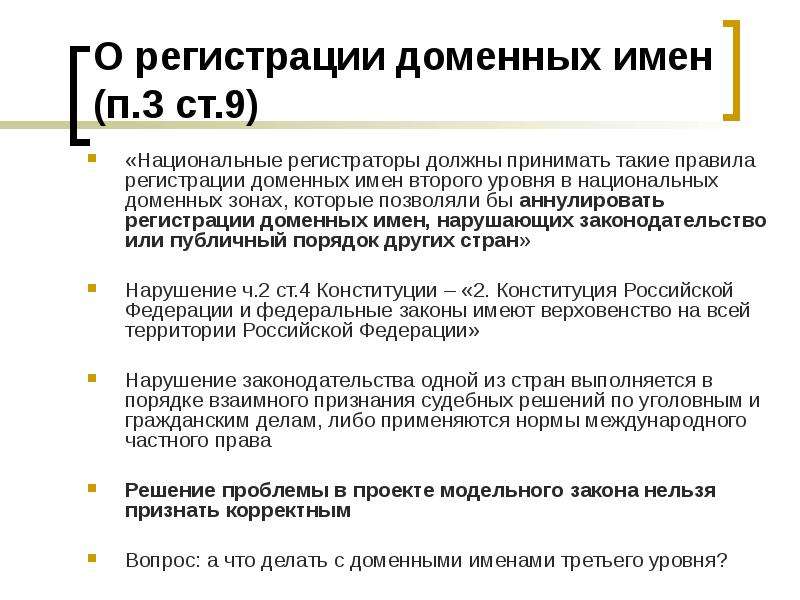 О регистрации доменных имен (п.3 ст.9)

«Национальные регистраторы должны принимать такие правила регистрации доменных имен второго уровня в национальных доменных зонах, которые позволяли бы аннулировать регистрации доменных имен, нарушающих законодательство или публичный порядок других стран»

Нарушение ч.2 ст.4 Конституции – «2. Конституция Российской Федерации и федеральные законы имеют верховенство на всей территории Российской Федерации»

Нарушение законодательства одной из стран выполняется в порядке взаимного признания судебных решений по уголовным и гражданским делам, либо применяются нормы международного частного права

Решение проблемы в проекте модельного закона нельзя признать корректным

Вопрос: а что делать с доменными именами третьего уровня?